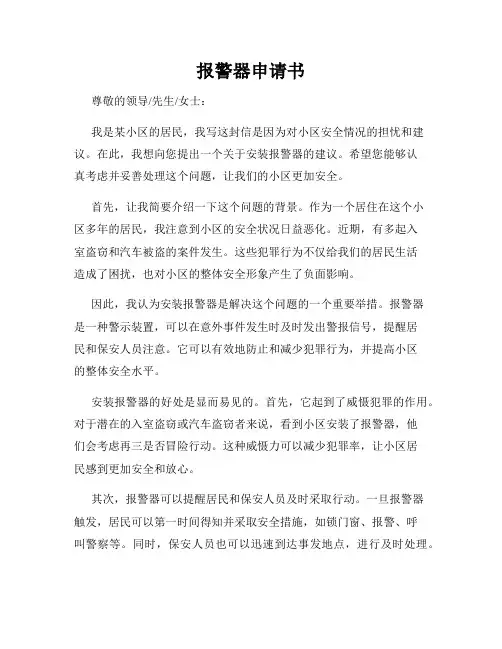 报警器申请书

尊敬的领导/先生/女士：

我是某小区的居民，我写这封信是因为对小区安全情况的担忧和建议。在此，我想向您提出一个关于安装报警器的建议。希望您能够认真考虑并妥善处理这个问题，让我们的小区更加安全。

首先，让我简要介绍一下这个问题的背景。作为一个居住在这个小区多年的居民，我注意到小区的安全状况日益恶化。近期，有多起入室盗窃和汽车被盗的案件发生。这些犯罪行为不仅给我们的居民生活造成了困扰，也对小区的整体安全形象产生了负面影响。

因此，我认为安装报警器是解决这个问题的一个重要举措。报警器是一种警示装置，可以在意外事件发生时及时发出警报信号，提醒居民和保安人员注意。它可以有效地防止和减少犯罪行为，并提高小区的整体安全水平。

安装报警器的好处是显而易见的。首先，它起到了威慑犯罪的作用。对于潜在的入室盗窃或汽车盗窃者来说，看到小区安装了报警器，他们会考虑再三是否冒险行动。这种威慑力可以减少犯罪率，让小区居民感到更加安全和放心。

其次，报警器可以提醒居民和保安人员及时采取行动。一旦报警器触发，居民可以第一时间得知并采取安全措施，如锁门窗、报警、呼叫警察等。同时，保安人员也可以迅速到达事发地点，进行及时处理。